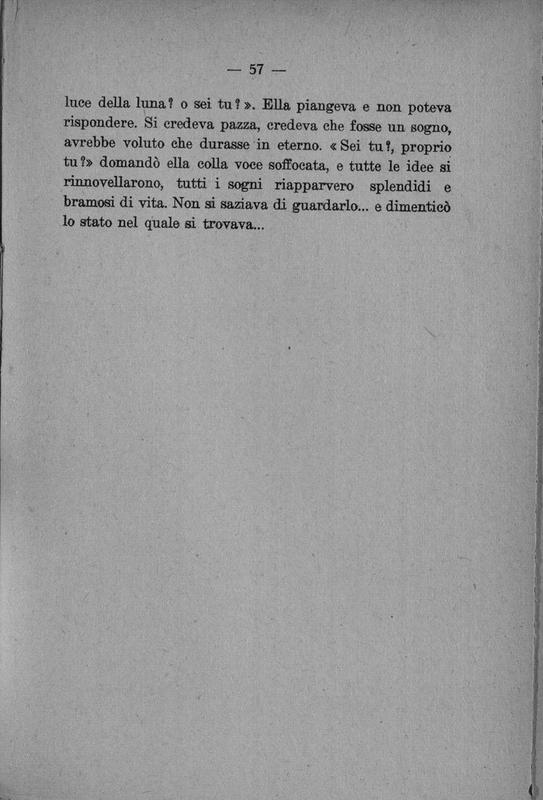 — 57 —

luce della luna? o sei tu?». Ella piangeva e non poteva rispondere. Si credeva pazza, credeva che fosse un sogno, avrebbe voluto che durasse in eterno. «Sei tu?, proprio tu?» domandò ella colla voce soffocata, e tutte le idee si rinnovellarono, tutti i sogni riapparvero splendidi e bramosi di vita. Non si saziava di guardarlo... e dimenticò lo stato nel quale si trovava...